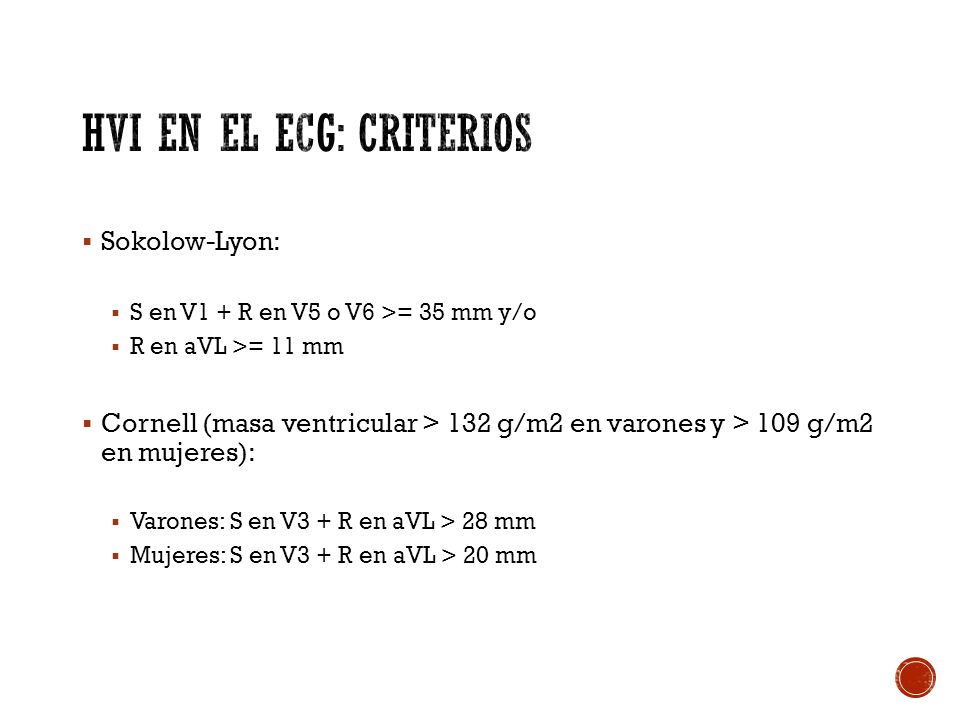 HVI EN EL ECG: CRITERIOS

▪ Sokolow-Lyon:

▪ S en V1 + R en V5 o V6 >= 35 mm y/o
▪ R en aVL >= 11 mm

▪ Cornell (masa ventricular > 132 g/m2 en varones y > 109 g/m2 en mujeres):

▪ Varones: S en V3 + R en aVL > 28 mm
▪ Mujeres: S en V3 + R en aVL > 20 mm